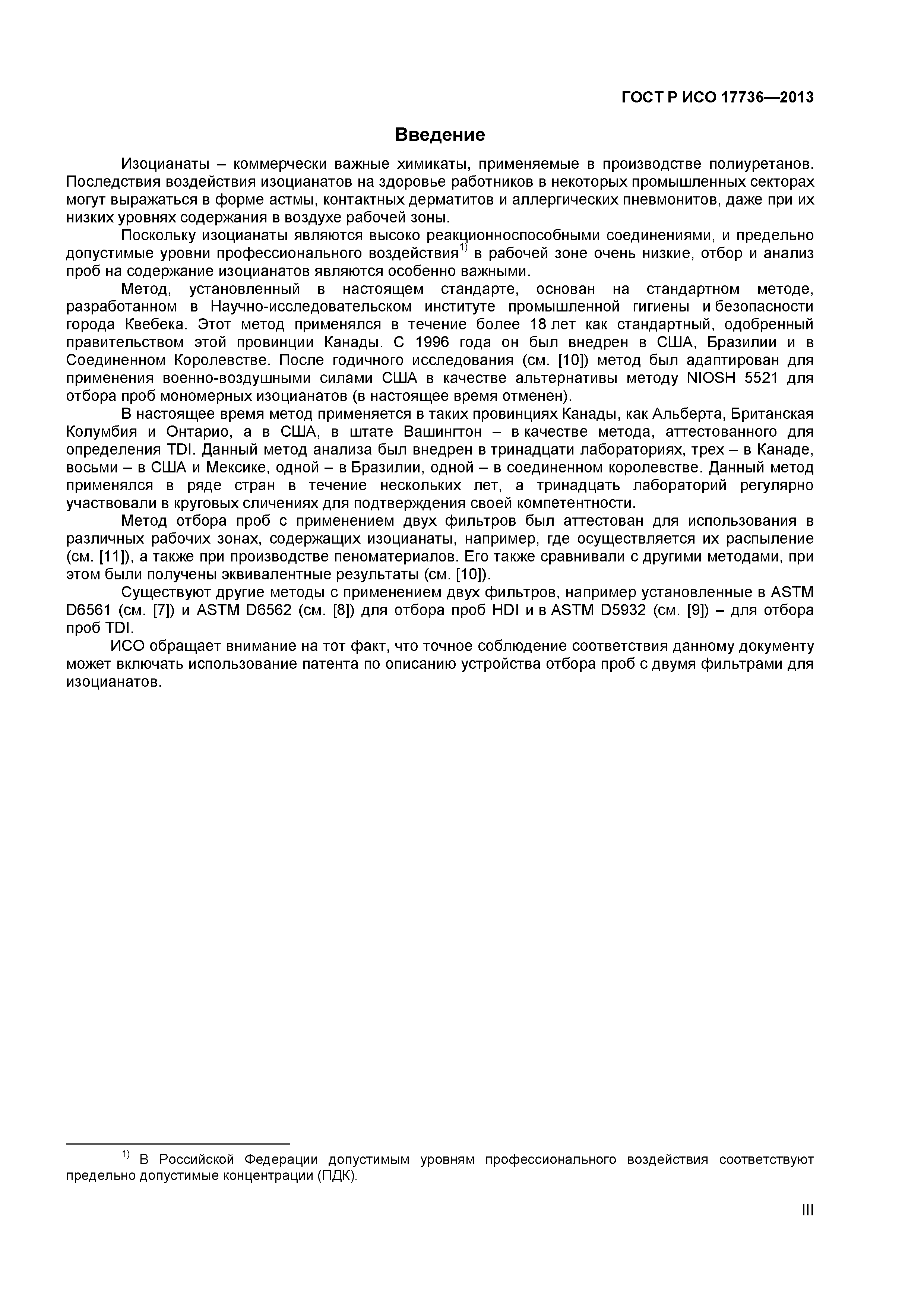 ГОСТ Р ИСО 17736—2013

Введение

Изоцианаты – коммерчески важные химикаты, применяемые в производстве полиуретанов. Последствия воздействия изоцианатов на здоровье работников в некоторых промышленных секторах могут выражаться в форме астмы, контактных дерматитов и аллергических пневмонитов, даже при их низких уровнях содержания в воздухе рабочей зоны.

Поскольку изоцианаты являются высоко реакционноспособными соединениями, и предельно допустимые уровни профессионального воздействия$^{1)}$ в рабочей зоне очень низкие, отбор и анализ проб на содержание изоцианатов являются особенно важными.

Метод, установленный в настоящем стандарте, основан на стандартном методе, разработанном в Научно-исследовательском институте промышленной гигиены и безопасности города Квебека. Этот метод применялся в течение более 18 лет как стандартный, одобренный правительством этой провинции Канады. С 1996 года он был внедрен в США, Бразилии и в Соединенном Королевстве. После годичного исследования (см. [10]) метод был адаптирован для применения военно-воздушными силами США в качестве альтернативы методу NIOSH 5521 для отбора проб мономерных изоцианатов (в настоящее время отменен).

В настоящее время метод применяется в таких провинциях Канады, как Альберта, Британская Колумбия и Онтарио, а в США, в штате Вашингтон – в качестве метода, аттестованного для определения TDI. Данный метод анализа был внедрен в тринадцати лабораториях, трех – в Канаде, восьми – в США и Мексике, одной – в Бразилии, одной – в соединенном королевстве. Данный метод применялся в ряде стран в течение нескольких лет, а тринадцать лабораторий регулярно участвовали в круговых сличениях для подтверждения своей компетентности.

Метод отбора проб с применением двух фильтров был аттестован для использования в различных рабочих зонах, содержащих изоцианаты, например, где осуществляется их распыление (см. [11]), а также при производстве пеноматериалов. Его также сравнивали с другими методами, при этом были получены эквивалентные результаты (см. [10]).

Существуют другие методы с применением двух фильтров, например установленные в ASTM D6561 (см. [7]) и ASTM D6562 (см. [8]) для отбора проб HDI и в ASTM D5932 (см. [9]) – для отбора проб TDI.

ИСО обращает внимание на тот факт, что точное соблюдение соответствия данному документу может включать использование патента по описанию устройства отбора проб с двумя фильтрами для изоцианатов.

$^{1)}$ В Российской Федерации допустимым уровням профессионального воздействия соответствуют предельно допустимые концентрации (ПДК).

III